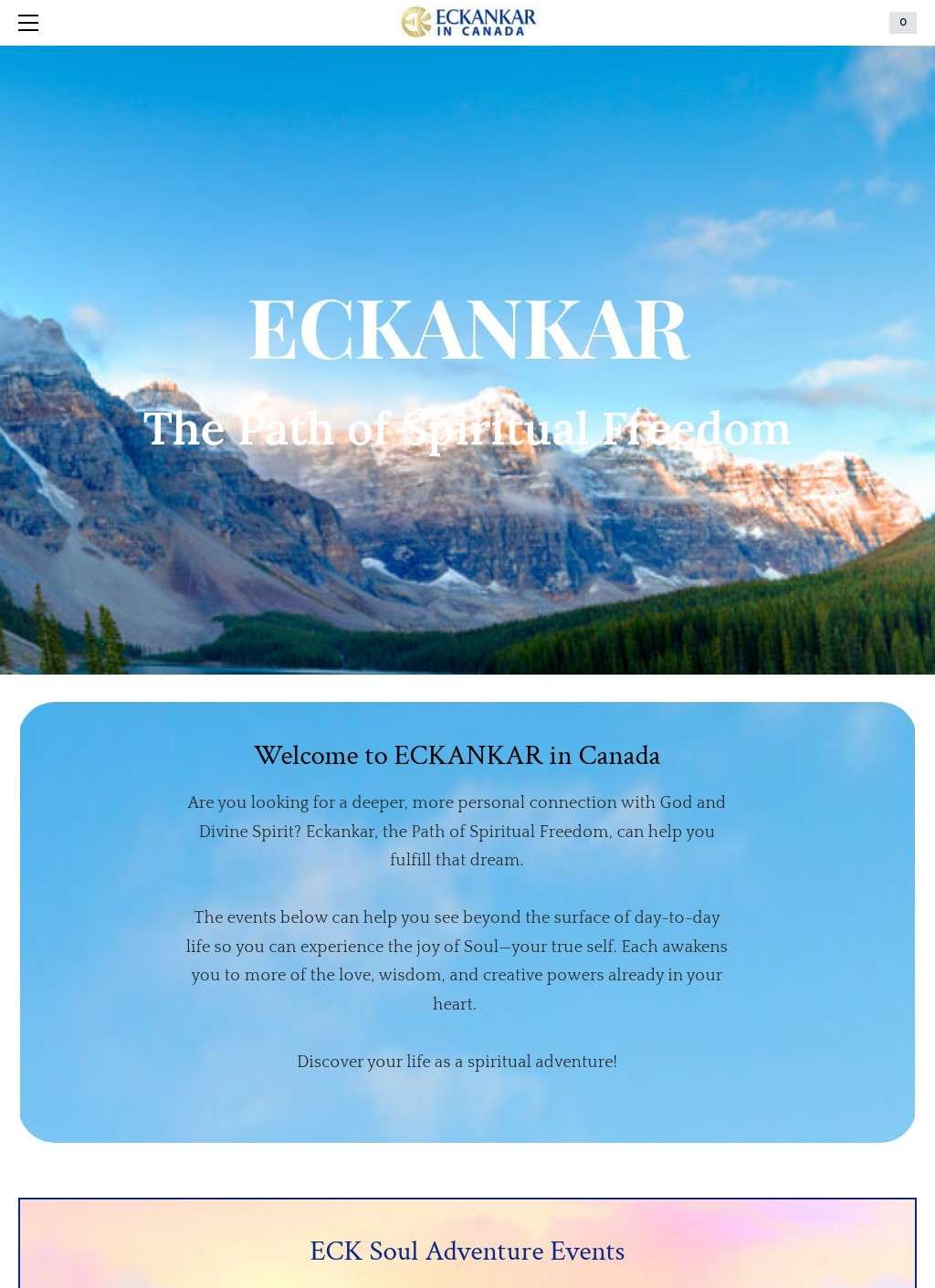 ECKANKAR
IN CANADA

0

ECKANKAR

The Path of Spiritual Freedom

Welcome to ECKANKAR in Canada

Are you looking for a deeper, more personal connection with God and Divine Spirit? Eckankar, the Path of Spiritual Freedom, can help you fulfill that dream.

The events below can help you see beyond the surface of day-to-day life so you can experience the joy of Soul—your true self. Each awakens you to more of the love, wisdom, and creative powers already in your heart.

Discover your life as a spiritual adventure!

ECK Soul Adventure Events